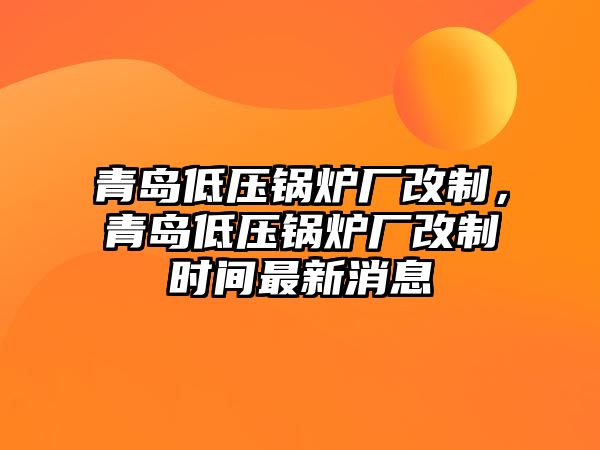 青岛低压锅炉厂改制，青岛低压锅炉厂改制时间最新消息